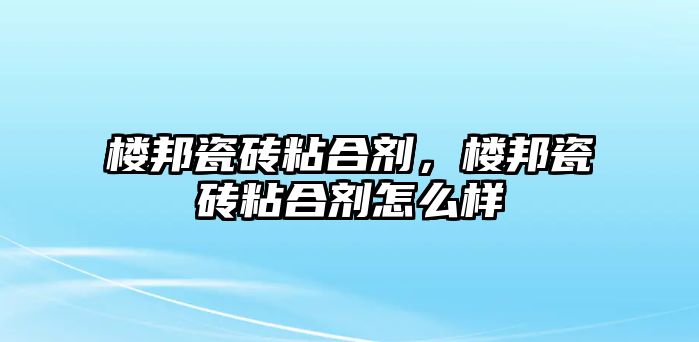 楼邦瓷砖粘合剂，楼邦瓷砖粘合剂怎么样